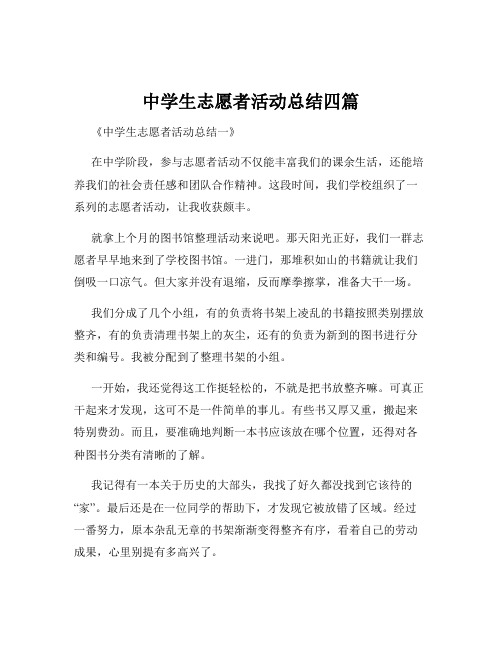 中学生志愿者活动总结四篇

《中学生志愿者活动总结一》

在中学阶段，参与志愿者活动不仅能丰富我们的课余生活，还能培养我们的社会责任感和团队合作精神。这段时间，我们学校组织了一系列的志愿者活动，让我收获颇丰。

就拿上个月的图书馆整理活动来说吧。那天阳光正好，我们一群志愿者早早地来到了学校图书馆。一进门，那堆积如山的书籍就让我们倒吸一口凉气。但大家并没有退缩，反而摩拳擦掌，准备大干一场。

我们分成了几个小组，有的负责将书架上凌乱的书籍按照类别摆放整齐，有的负责清理书架上的灰尘，还有的负责为新到的图书进行分类和编号。我被分配到了整理书架的小组。

一开始，我还觉得这工作挺轻松的，不就是把书放整齐嘛。可真正干起来才发现，这可不是一件简单的事儿。有些书又厚又重，搬起来特别费劲。而且，要准确地判断一本书应该放在哪个位置，还得对各种图书分类有清晰的了解。

我记得有一本关于历史的大部头，我找了好久都没找到它该待的“家”。最后还是在一位同学的帮助下，才发现它被放错了区域。经过一番努力，原本杂乱无章的书架渐渐变得整齐有序，看着自己的劳动成果，心里别提有多高兴了。